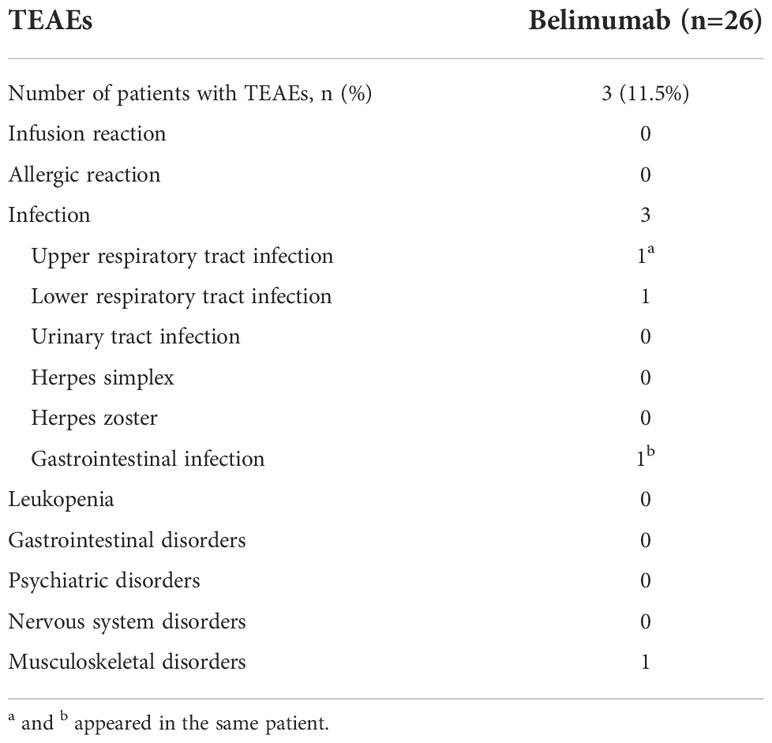 | TEAEs | Belimumab (n=26) |
|---|---|
| Number of patients with TEAEs, n (%) | 3 (11.5%) |
| Infusion reaction | 0 |
| Allergic reaction | 0 |
| Infection | 3 |
| Upper respiratory tract infection | $1^a$ |
| Lower respiratory tract infection | 1 |
| Urinary tract infection | 0 |
| Herpes simplex | 0 |
| Herpes zoster | 0 |
| Gastrointestinal infection | $1^b$ |
| Leukopenia | 0 |
| Gastrointestinal disorders | 0 |
| Psychiatric disorders | 0 |
| Nervous system disorders | 0 |
| Musculoskeletal disorders | 1 |

$^a$ and $^b$ appeared in the same patient.